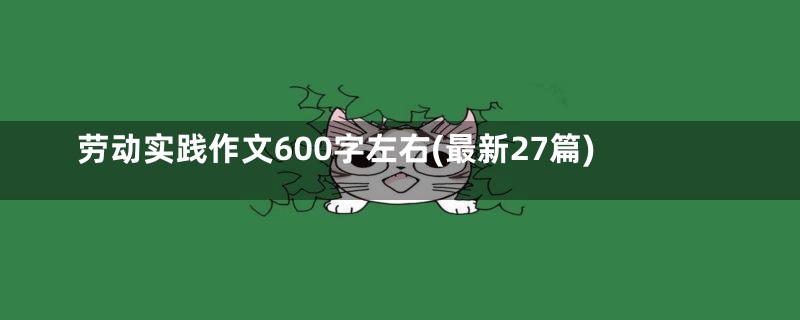 劳动实践作文600字左右(最新27篇)